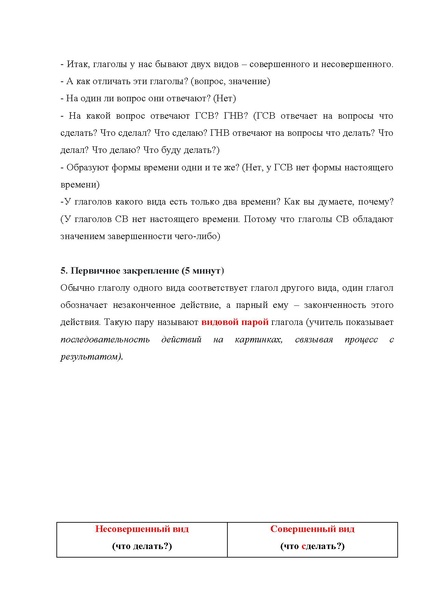 - Итак, глаголы у нас бывают двух видов – совершенного и несовершенного.
- А как отличать эти глаголы? (вопрос, значение)
- На один ли вопрос они отвечают? (Нет)
- На какой вопрос отвечают ГСВ? ГНВ? (ГСВ отвечает на вопросы что сделать? Что сделал? Что сделаю? ГНВ отвечают на вопросы что делать? Что делал? Что делаю? Что буду делать?)
- Образуют формы времени одни и те же? (Нет, у ГСВ нет формы настоящего времени)
-У глаголов какого вида есть только два времени? Как вы думаете, почему? (У глаголов СВ нет настоящего времени. Потому что глаголы СВ обладают значением завершенности чего-либо)

5. Первичное закрепление (5 минут)
Обычно глаголу одного вида соответствует глагол другого вида, один глагол обозначает незаконченное действие, а парный ему – законченность этого действия. Такую пару называют видовой парой глагола (учитель показывает последовательность действий на картинках, связывая процесс с результатом).

| Несовершенный вид (что делать?) | Совершенный вид (что сделать?) |
|---|---|